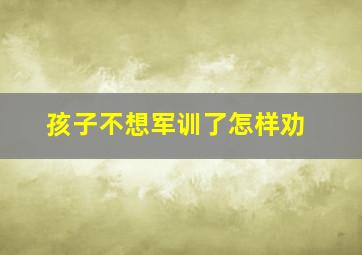 孩子不想军训了怎样劝